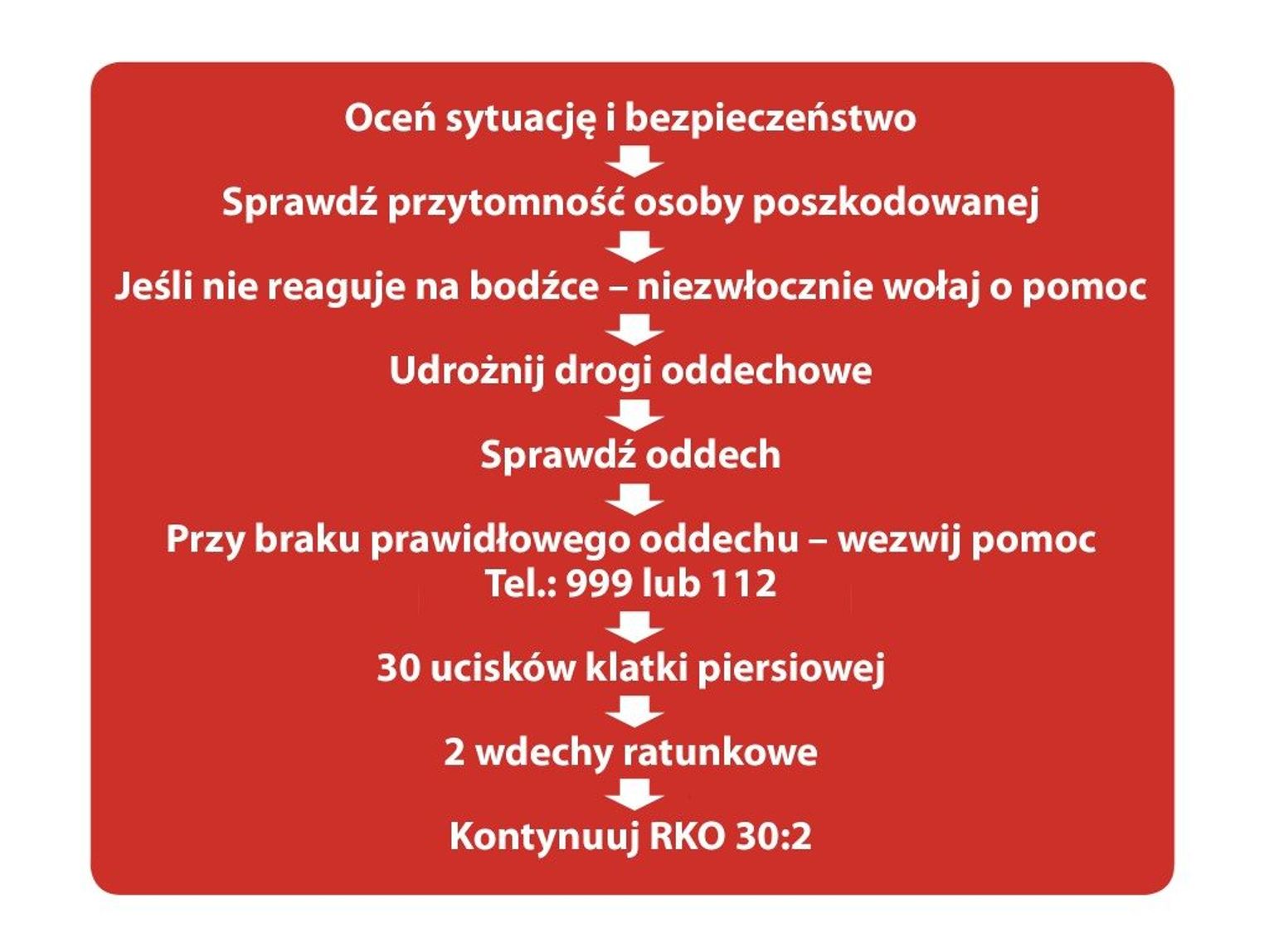 Oceń sytuację i bezpieczeństwo

Sprawdź przytomność osoby poszkodowanej

Jeśli nie reaguje na bodźce – niezwłocznie wołaj o pomoc

Udrożnij drogi oddechowe

Sprawdź oddech

Przy braku prawidłowego oddechu – wezwij pomoc
Tel.: 999 lub 112

30 ucisków klatki piersiowej

2 wdechy ratunkowe

Kontynuuj RKO 30:2